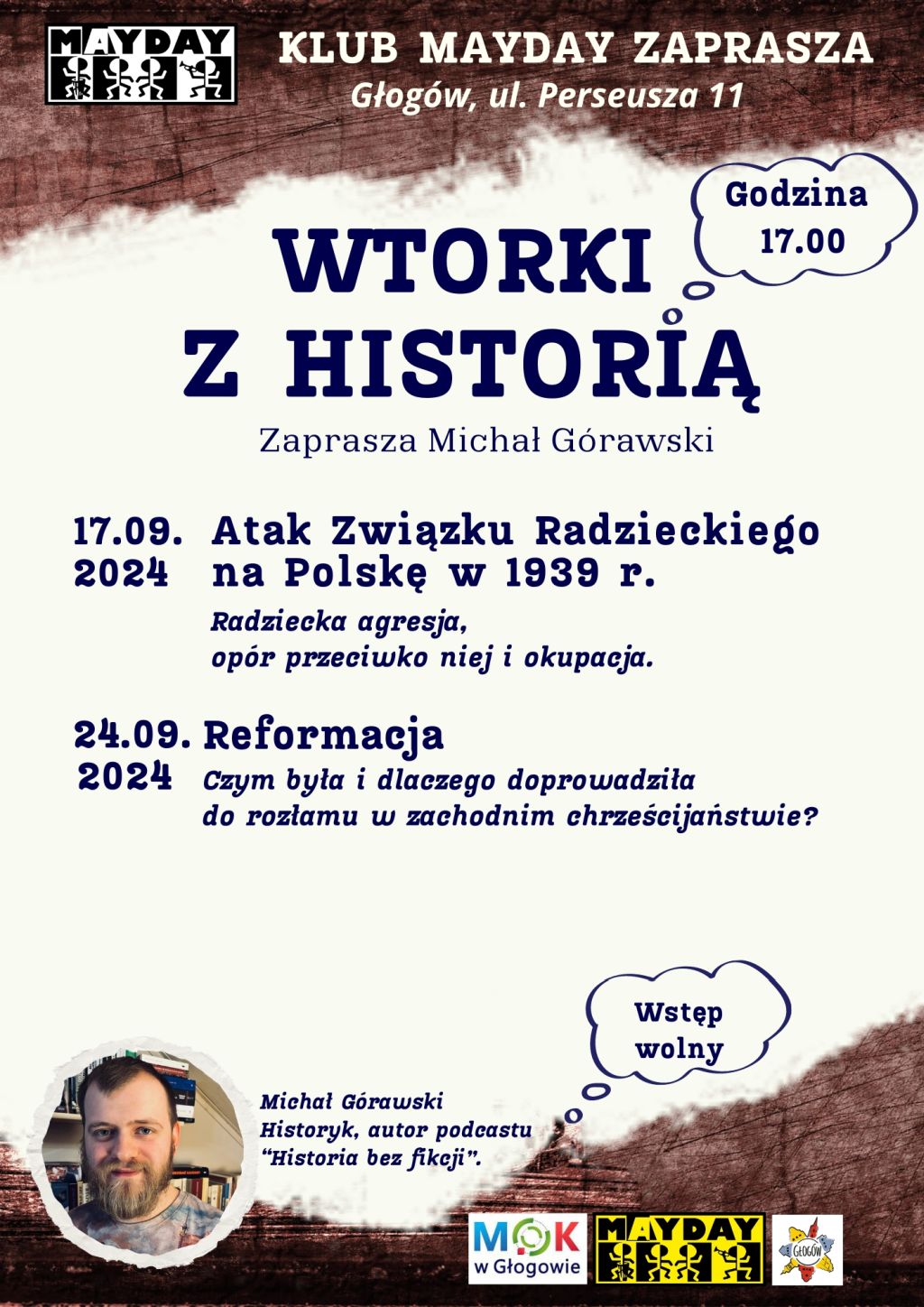 MAYDAY

KLUB MAYDAY ZAPRASZA
Głogów, ul. Perseusza 11

Godzina 17.00

WTORKI Z HISTORIĄ

Zaprasza Michał Górawski

17.09. 2024 Atak Związku Radzieckiego na Polskę w 1939 r.
Radziecka agresja, opór przeciwko niej i okupacja.

24.09. 2024 Reformacja
Czym była i dlaczego doprowadziła do rozłamu w zachodnim chrześcijaństwie?

Wstęp wolny

Michał Górawski
Historyk, autor podcastu "Historia bez fikcji".

MOK w Głogowie

MAYDAY

GŁOGÓW